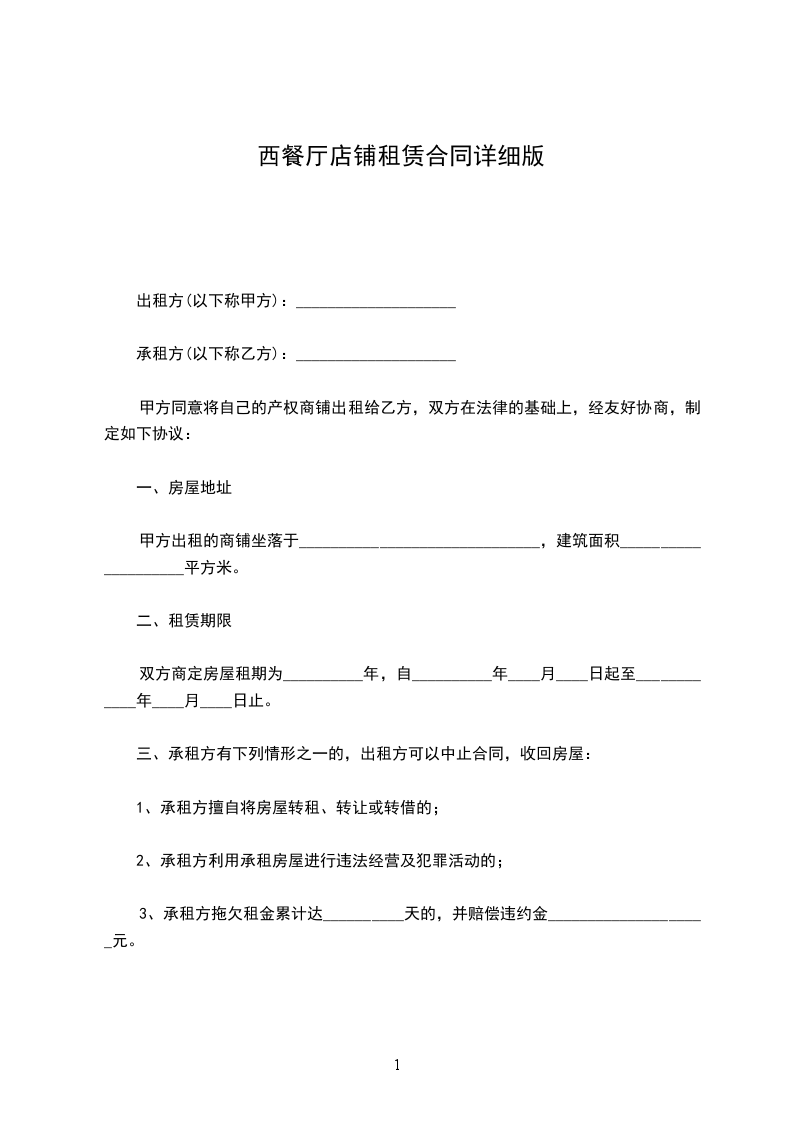 西餐厅店铺租赁合同详细版

出租方(以下称甲方)：____________________

承租方(以下称乙方)：____________________

甲方同意将自己的产权商铺出租给乙方，双方在法律的基础上，经友好协商，制定如下协议：

一、房屋地址

甲方出租的商铺坐落于______________________________，建筑面积____________________平方米。

二、租赁期限

双方商定房屋租期为__________年，自__________年____月____日起至____________年____月____日止。

三、承租方有下列情形之一的，出租方可以中止合同，收回房屋：

1、承租方擅自将房屋转租、转让或转借的；

2、承租方利用承租房屋进行违法经营及犯罪活动的；

3、承租方拖欠租金累计达__________天的，并赔偿违约金____________________元。

1